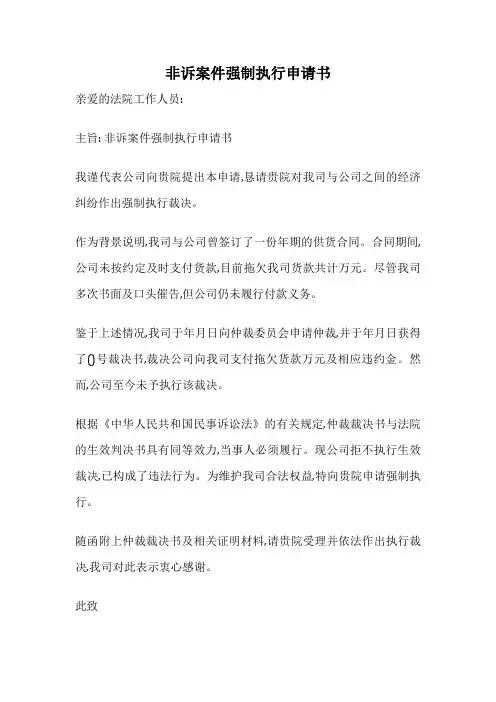 非诉案件强制执行申请书

亲爱的法院工作人员:

主旨: 非诉案件强制执行申请书

我谨代表公司向贵院提出本申请,恳请贵院对我司与公司之间的经济纠纷作出强制执行裁决。

作为背景说明,我司与公司曾签订了一份年期的供货合同。合同期间,公司未按约定及时支付货款,目前拖欠我司货款共计万元。尽管我司多次书面及口头催告,但公司仍未履行付款义务。

鉴于上述情况,我司于年月日向仲裁委员会申请仲裁,并于年月日获得了()号裁决书,裁决公司向我司支付拖欠货款万元及相应违约金。然而,公司至今未予执行该裁决。

根据《中华人民共和国民事诉讼法》的有关规定,仲裁裁决书与法院的生效判决书具有同等效力,当事人必须履行。现公司拒不执行生效裁决,已构成了违法行为。为维护我司合法权益,特向贵院申请强制执行。

随函附上仲裁裁决书及相关证明材料,请贵院受理并依法作出执行裁决,我司对此表示衷心感谢。

此致